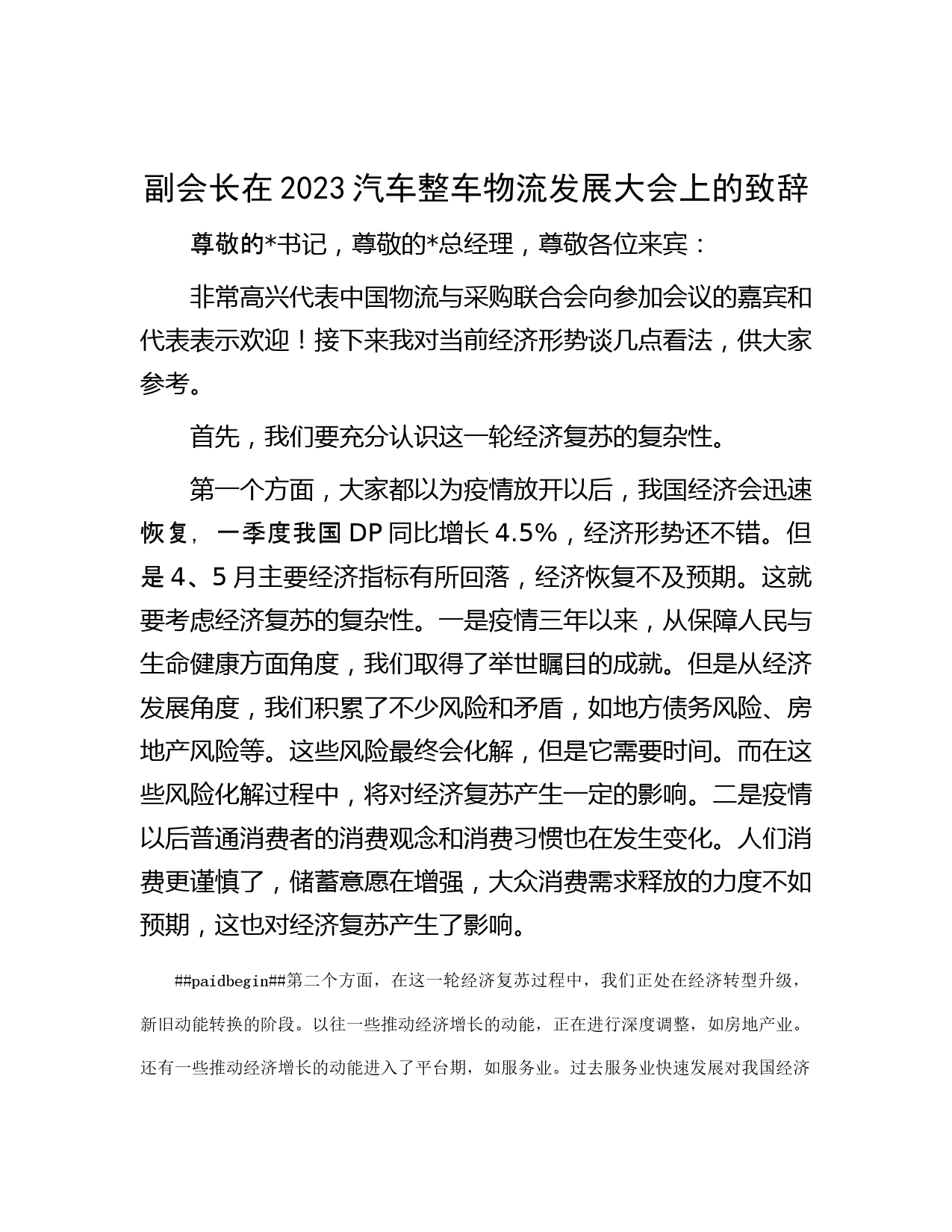 副会长在2023汽车整车物流发展大会上的致辞

尊敬的*书记，尊敬的*总经理，尊敬各位来宾：

非常高兴代表中国物流与采购联合会向参加会议的嘉宾和代表表示欢迎！接下来我对当前经济形势谈几点看法，供大家参考。

首先，我们要充分认识这一轮经济复苏的复杂性。

第一个方面，大家都以为疫情放开以后，我国经济会迅速恢复，一季度我国DP同比增长4.5%，经济形势还不错。但是4、5月主要经济指标有所回落，经济恢复不及预期。这就要考虑经济复苏的复杂性。一是疫情三年以来，从保障人民与生命健康方面角度，我们取得了举世瞩目的成就。但是从经济发展角度，我们积累了不少风险和矛盾，如地方债务风险、房地产风险等。这些风险最终会化解，但是它需要时间。而在这些风险化解过程中，将对经济复苏产生一定的影响。二是疫情以后普通消费者的消费观念和消费习惯也在发生变化。人们消费更谨慎了，储蓄意愿在增强，大众消费需求释放的力度不如预期，这也对经济复苏产生了影响。

##paidbegin##第二个方面，在这一轮经济复苏过程中，我们正处在经济转型升级，新旧动能转换的阶段。以往一些推动经济增长的动能，正在进行深度调整，如房地产业。还有一些推动经济增长的动能进入了平台期，如服务业。过去服务业快速发展对我国经济